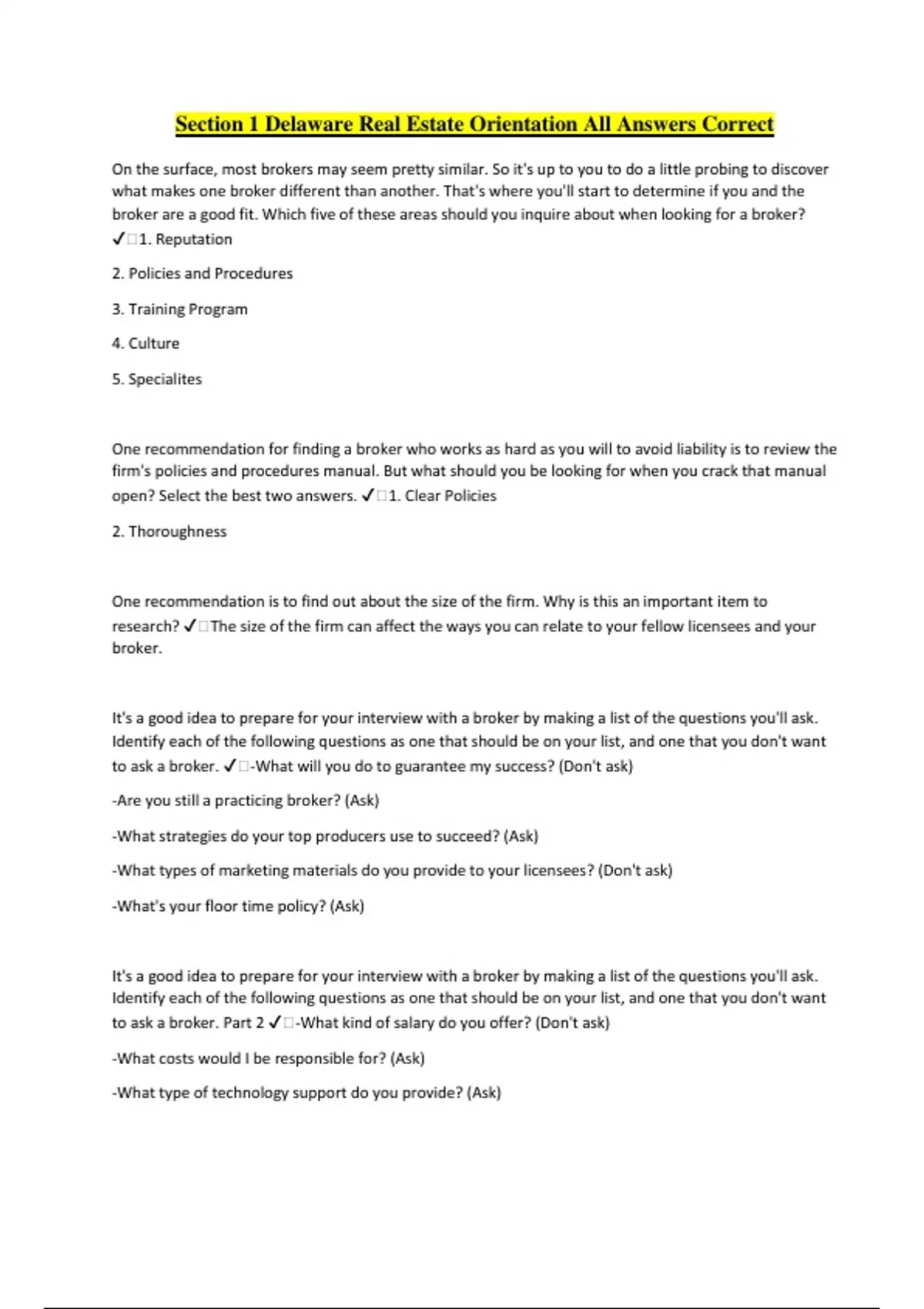 Section 1 Delaware Real Estate Orientation All Answers Correct

On the surface, most brokers may seem pretty similar. So it's up to you to do a little probing to discover what makes one broker different than another. That's where you'll start to determine if you and the broker are a good fit. Which five of these areas should you inquire about when looking for a broker? ✓□1. Reputation

2. Policies and Procedures

3. Training Program

4. Culture

5. Specialites

One recommendation for finding a broker who works as hard as you will to avoid liability is to review the firm's policies and procedures manual. But what should you be looking for when you crack that manual open? Select the best two answers. ✓□1. Clear Policies

2. Thoroughness

One recommendation is to find out about the size of the firm. Why is this an important item to research? ✓□The size of the firm can affect the ways you can relate to your fellow licensees and your broker.

It's a good idea to prepare for your interview with a broker by making a list of the questions you'll ask. Identify each of the following questions as one that should be on your list, and one that you don't want to ask a broker. ✓□-What will you do to guarantee my success? (Don't ask)

-Are you still a practicing broker? (Ask)

-What strategies do your top producers use to succeed? (Ask)

-What types of marketing materials do you provide to your licensees? (Don't ask)

-What's your floor time policy? (Ask)

It's a good idea to prepare for your interview with a broker by making a list of the questions you'll ask. Identify each of the following questions as one that should be on your list, and one that you don't want to ask a broker. Part 2 ✓□-What kind of salary do you offer? (Don't ask)

-What costs would I be responsible for? (Ask)

-What type of technology support do you provide? (Ask)